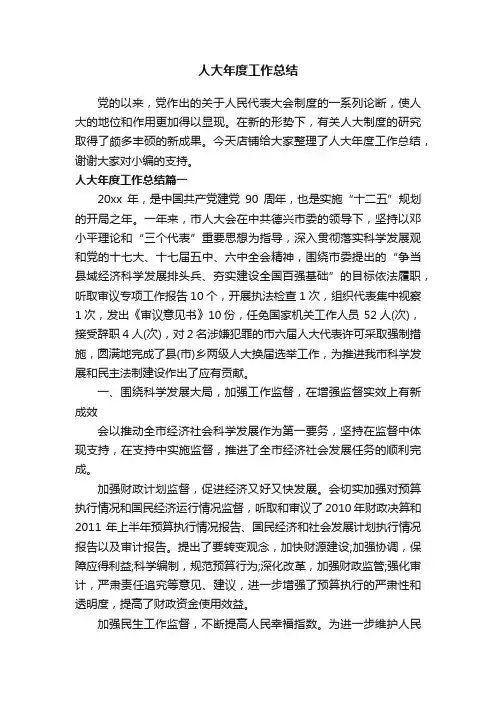 人大年度工作总结

党的以来，党作出的关于人民代表大会制度的一系列论断，使人大的地位和作用更加得以显现。在新的形势下，有关人大制度的研究取得了颇多丰硕的新成果。今天店铺给大家整理了人大年度工作总结，谢谢大家对小编的支持。

人大年度工作总结篇一

20xx 年，是中国共产党建党 90 周年，也是实施“十二五”规划的开局之年。一年来，市人大会在中共德兴市委的领导下，坚持以邓小平理论和“三个代表”重要思想为指导，深入贯彻落实科学发展观和党的十七大、十七届五中、六中全会精神，围绕市委提出的“争当县域经济科学发展排头兵、夯实建设全国百强基础”的目标依法履职，听取审议专项工作报告 10 个，开展执法检查 1 次，组织代表集中视察 1 次，发出《审议意见书》10 份，任免国家机关工作人员 52 人(次)，接受辞职 4 人(次)，对 2 名涉嫌犯罪的市六届人大代表许可采取强制措施，圆满地完成了县(市)乡两级人大换届选举工作，为推进我市科学发展和民主法制建设作出了应有贡献。

一、围绕科学发展大局，加强工作监督，在增强监督实效上有新成效

会以推动全市经济社会科学发展作为第一要务，坚持在监督中体现支持，在支持中实施监督，推进了全市经济社会发展任务的顺利完成。

加强财政计划监督，促进经济又好又快发展。会切实加强对预算执行情况和国民经济运行情况监督，听取和审议了 2010 年财政决算和 2011 年上半年预算执行情况报告、国民经济和社会发展计划执行情况报告以及审计报告。提出了要转变观念，加快财源建设;加强协调，保障应得利益;科学编制，规范预算行为;深化改革，加强财政监管;强化审计，严肃责任追究等意见、建议，进一步增强了预算执行的严肃性和透明度，提高了财政资金使用效益。

加强民生工作监督，不断提高人民幸福指数。为进一步维护人民